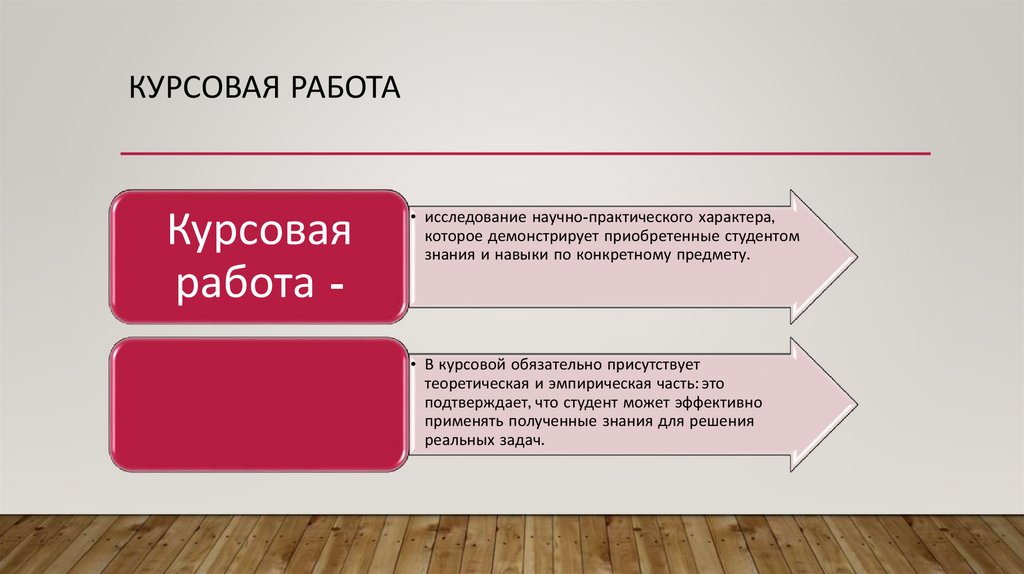 КУРСОВАЯ РАБОТА

Курсовая работа -

• исследование научно-практического характера, которое демонстрирует приобретенные студентом знания и навыки по конкретному предмету.

• В курсовой обязательно присутствует теоретическая и эмпирическая часть: это подтверждает, что студент может эффективно применять полученные знания для решения реальных задач.